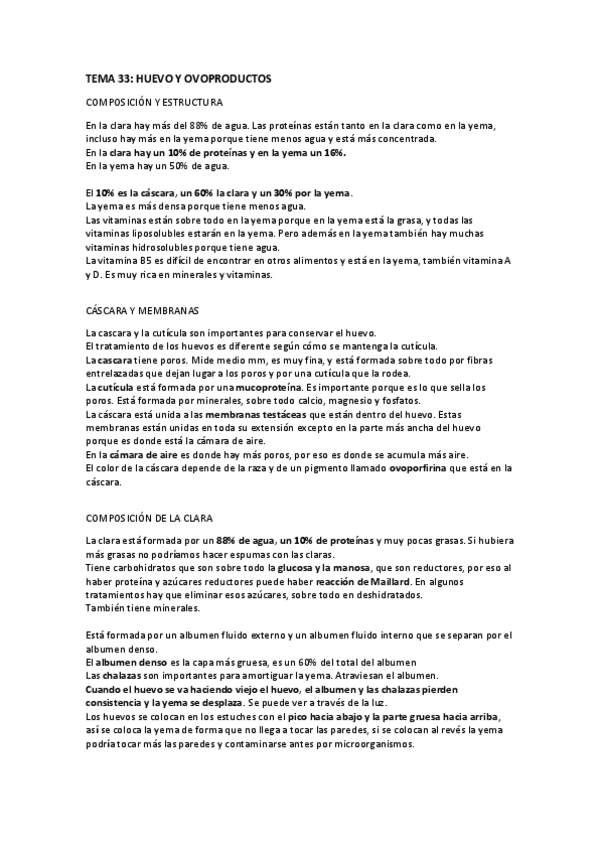 TEMA 33: HUEVO Y OVOPRODUCTOS

COMPOSICIÓN Y ESTRUCTURA

En la clara hay más del 88% de agua. Las proteínas están tanto en la clara como en la yema, incluso hay más en la yema porque tiene menos agua y está más concentrada.
En la clara hay un 10% de proteínas y en la yema un 16%.
En la yema hay un 50% de agua.

El 10% es la cáscara, un 60% la clara y un 30% por la yema.
La yema es más densa porque tiene menos agua.
Las vitaminas están sobre todo en la yema porque en la yema está la grasa, y todas las vitaminas liposolubles estarán en la yema. Pero además en la yema también hay muchas vitaminas hidrosolubles porque tiene agua.
La vitamina B5 es difícil de encontrar en otros alimentos y está en la yema, también vitamina A y D. Es muy rica en minerales y vitaminas.

CÁSCARA Y MEMBRANAS

La cascara y la cutícula son importantes para conservar el huevo.
El tratamiento de los huevos es diferente según cómo se mantenga la cutícula.
La cascara tiene poros. Mide medio mm, es muy fina, y está formada sobre todo por fibras entrelazadas que dejan lugar a los poros y por una cutícula que la rodea.
La cutícula está formada por una mucoproteína. Es importante porque es lo que sella los poros. Está formada por minerales, sobre todo calcio, magnesio y fosfatos.
La cáscara está unida a las membranas testáceas que están dentro del huevo. Estas membranas están unidas en toda su extensión excepto en la parte más ancha del huevo porque es donde está la cámara de aire.
En la cámara de aire es donde hay más poros, por eso es donde se acumula más aire.
El color de la cáscara depende de la raza y de un pigmento llamado ovoporfirina que está en la cáscara.

COMPOSICIÓN DE LA CLARA

La clara está formada por un 88% de agua, un 10% de proteínas y muy pocas grasas. Si hubiera más grasas no podríamos hacer espumas con las claras.
Tiene carbohidratos que son sobre todo la glucosa y la manosa, que son reductores, por eso al haber proteína y azúcares reductores puede haber reacción de Maillard. En algunos tratamientos hay que eliminar esos azúcares, sobre todo en deshidratados.
También tiene minerales.

Está formada por un albumen fluido externo y un albumen fluido interno que se separan por el albumen denso.
El albumen denso es la capa más gruesa, es un 60% del total del albumen
Las chalazas son importantes para amortiguar la yema. Atraviesan el albumen.
Cuando el huevo se va haciendo viejo el huevo, el albumen y las chalazas pierden consistencia y la yema se desplaza. Se puede ver a través de la luz.
Los huevos se colocan en los estuches con el pico hacia abajo y la parte gruesa hacia arriba, así se coloca la yema de forma que no llega a tocar las paredes, si se colocan al revés la yema podría tocar más las paredes y contaminarse antes por microorganismos.